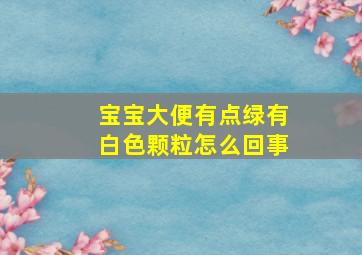 宝宝大便有点绿有白色颗粒怎么回事